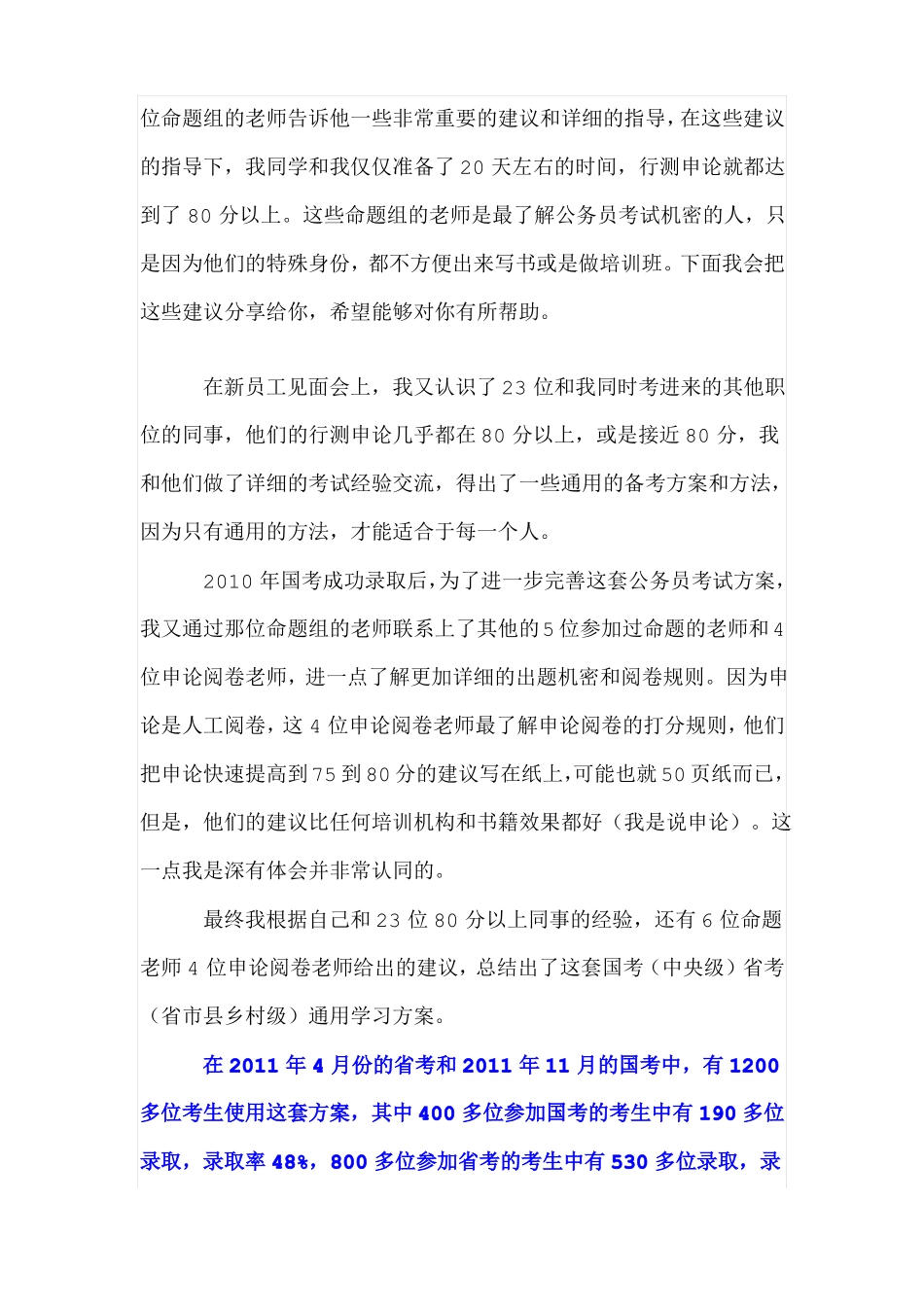 位命题组的老师告诉他一些非常重要的建议和详细的指导，在这些建议的指导下，我同学和我仅仅准备了 20 天左右的时间，行测申论就都达到了 80 分以上。这些命题组的老师是最了解公务员考试机密的人，只是因为他们的特殊身份，都不方便出来写书或是做培训班。下面我会把这些建议分享给你，希望能够对你有所帮助。

在新员工见面会上，我又认识了 23 位和我同时考进来的其他职位的同事，他们的行测申论几乎都在 80 分以上，或是接近 80 分，我和他们做了详细的考试经验交流，得出了一些通用的备考方案和方法，因为只有通用的方法，才能适合于每一个人。

2010 年国考成功录取后，为了进一步完善这套公务员考试方案，我又通过那位命题组的老师联系上了其他的 5 位参加过命题的老师和 4 位申论阅卷老师，进一点了解更加详细的出题机密和阅卷规则。因为申论是人工阅卷，这 4 位申论阅卷老师最了解申论阅卷的打分规则，他们把申论快速提高到 75 到 80 分的建议写在纸上，可能也就 50 页纸而已，但是，他们的建议比任何培训机构和书籍效果都好（我是说申论）。这一点我是深有体会并非常认同的。

最终我根据自己和 23 位 80 分以上同事的经验，还有 6 位命题老师 4 位申论阅卷老师给出的建议，总结出了这套国考（中央级）省考（省市县乡村级）通用学习方案。

在 2011 年 4 月份的省考和 2011 年 11 月的国考中，有 1200 多位考生使用这套方案，其中 400 多位参加国考的考生中有 190 多位录取，录取率 48%，800 多位参加省考的考生中有 530 多位录取，录